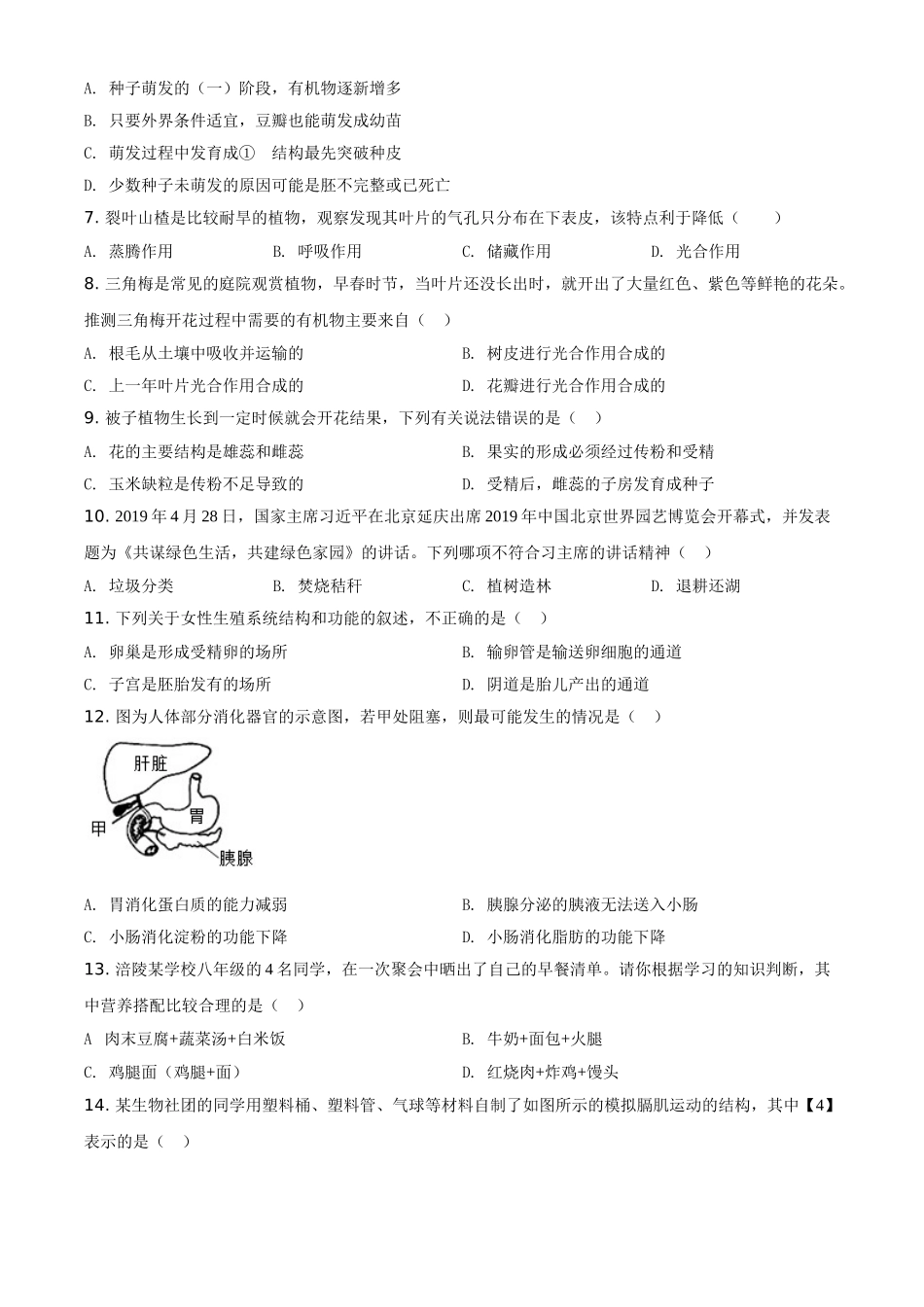 A. 种子萌发的（一）阶段，有机物逐新增多

B. 只要外界条件适宜，豆瓣也能萌发成幼苗

C. 萌发过程中发育成①　结构最先突破种皮

D. 少数种子未萌发的原因可能是胚不完整或已死亡

7. 裂叶山楂是比较耐旱的植物，观察发现其叶片的气孔只分布在下表皮，该特点利于降低（　　）

A. 蒸腾作用　　B. 呼吸作用　　C. 储藏作用　　D. 光合作用

8. 三角梅是常见的庭院观赏植物，早春时节，当叶片还没长出时，就开出了大量红色、紫色等鲜艳的花朵。推测三角梅开花过程中需要的有机物主要来自（　）

A. 根毛从土壤中吸收并运输的　　B. 树皮进行光合作用合成的

C. 上一年叶片光合作用合成的　　D. 花瓣进行光合作用合成的

9. 被子植物生长到一定时候就会开花结果，下列有关说法错误的是（　）

A. 花的主要结构是雄蕊和雌蕊　　B. 果实的形成必须经过传粉和受精

C. 玉米缺粒是传粉不足导致的　　D. 受精后，雌蕊的子房发育成种子

10. 2019 年 4 月 28 日，国家主席习近平在北京延庆出席 2019 年中国北京世界园艺博览会开幕式，并发表题为《共谋绿色生活，共建绿色家园》的讲话。下列哪项不符合习主席的讲话精神（　）

A. 垃圾分类　　B. 焚烧秸秆　　C. 植树造林　　D. 退耕还湖

11. 下列关于女性生殖系统结构和功能的叙述，不正确的是（　）

A. 卵巢是形成受精卵的场所　　B. 输卵管是输送卵细胞的通道

C. 子宫是胚胎发育的场所　　D. 阴道是胎儿产出的通道

12. 图为人体部分消化器官的示意图，若甲处阻塞，则最可能发生的情况是（　）

肝脏
胃
甲
胰腺

A. 胃消化蛋白质的能力减弱　　B. 胰腺分泌的胰液无法送入小肠

C. 小肠消化淀粉的功能下降　　D. 小肠消化脂肪的功能下降

13. 涪陵某学校八年级的 4 名同学，在一次聚会中晒出了自己的早餐清单。请你根据学习的知识判断，其中营养搭配比较合理的是（　）

A 肉末豆腐+蔬菜汤+白米饭　　B. 牛奶+面包+火腿

C. 鸡腿面（鸡腿+面）　　D. 红烧肉+炸鸡+馒头

14. 某生物社团的同学用塑料桶、塑料管、气球等材料自制了如图所示的模拟膈肌运动的结构，其中【4】表示的是（　）